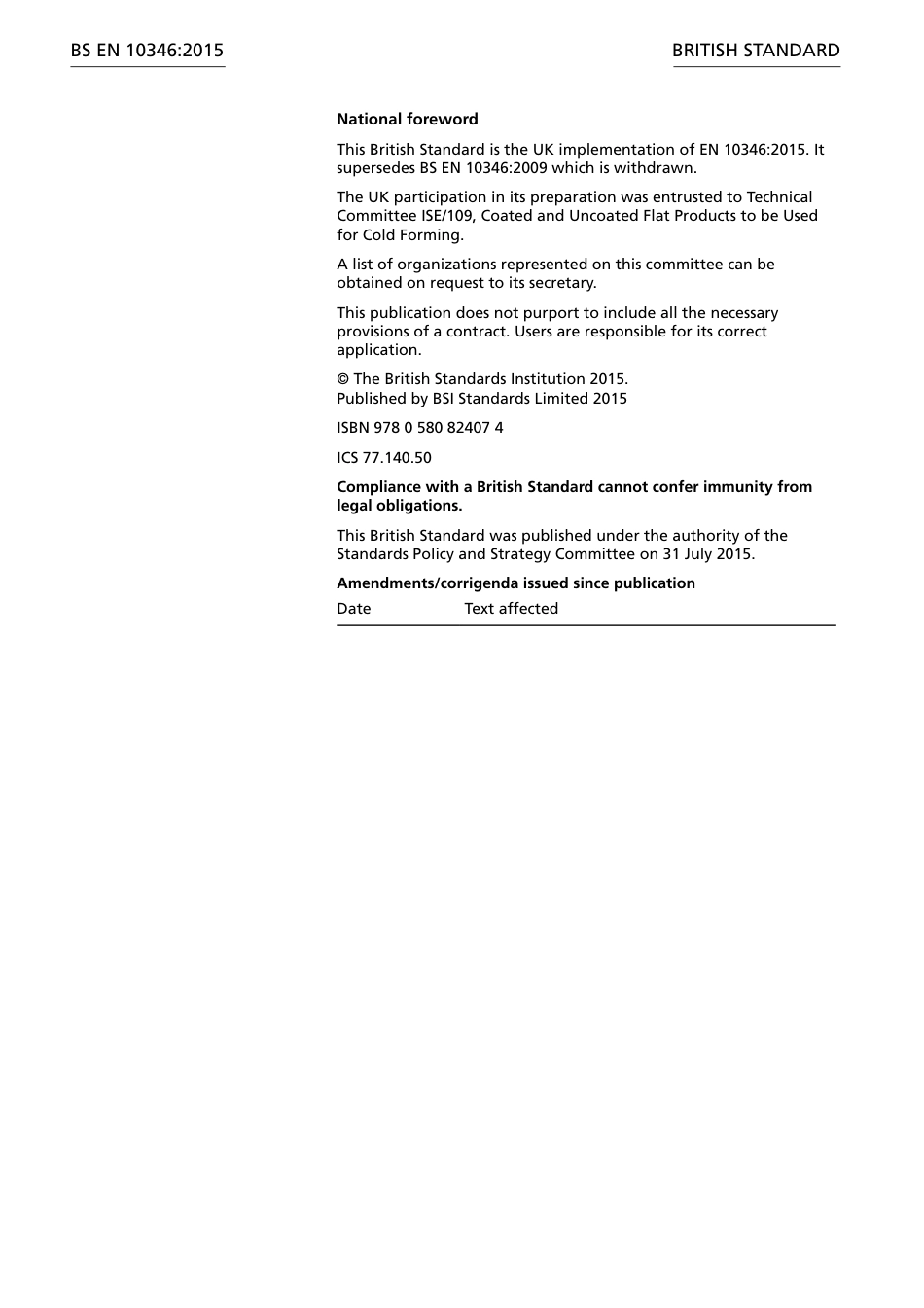 BS EN 10346:2015

BRITISH STANDARD

National foreword

This British Standard is the UK implementation of EN 10346:2015. It supersedes BS EN 10346:2009 which is withdrawn.

The UK participation in its preparation was entrusted to Technical Committee ISE/109, Coated and Uncoated Flat Products to be Used for Cold Forming.

A list of organizations represented on this committee can be obtained on request to its secretary.

This publication does not purport to include all the necessary provisions of a contract. Users are responsible for its correct application.

© The British Standards Institution 2015.
Published by BSI Standards Limited 2015

ISBN 978 0 580 82407 4

ICS 77.140.50

Compliance with a British Standard cannot confer immunity from legal obligations.

This British Standard was published under the authority of the Standards Policy and Strategy Committee on 31 July 2015.

Amendments/corrigenda issued since publication

| Date | Text affected |
|---|---|